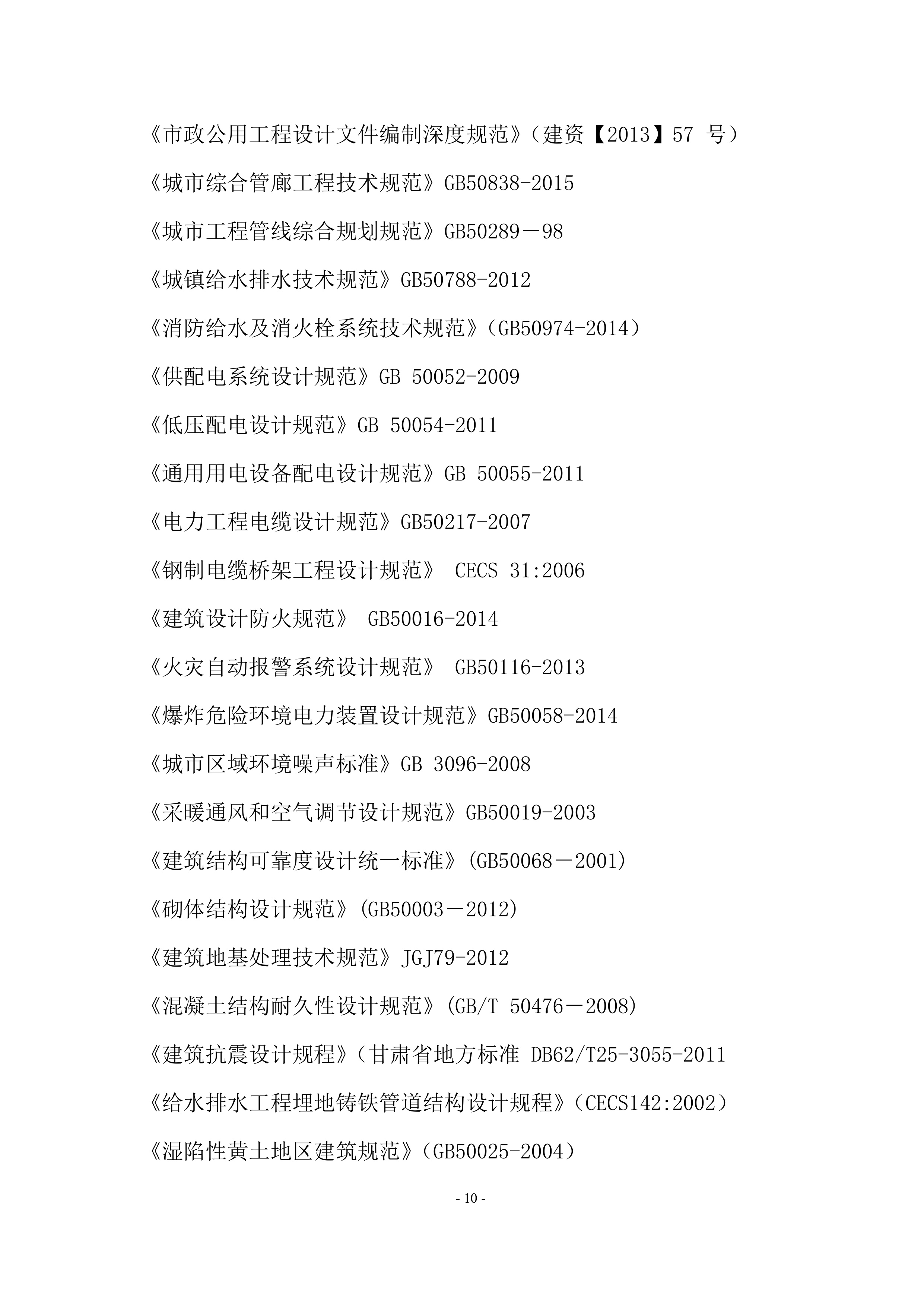 《市政公用工程设计文件编制深度规范》（建资【2013】57号）

《城市综合管廊工程技术规范》GB50838-2015

《城市工程管线综合规划规范》GB50289－98

《城镇给水排水技术规范》GB50788-2012

《消防给水及消火栓系统技术规范》（GB50974-2014）

《供配电系统设计规范》GB 50052-2009

《低压配电设计规范》GB 50054-2011

《通用用电设备配电设计规范》GB 50055-2011

《电力工程电缆设计规范》GB50217-2007

《钢制电缆桥架工程设计规范》 CECS 31:2006

《建筑设计防火规范》 GB50016-2014

《火灾自动报警系统设计规范》 GB50116-2013

《爆炸危险环境电力装置设计规范》GB50058-2014

《城市区域环境噪声标准》GB 3096-2008

《采暖通风和空气调节设计规范》GB50019-2003

《建筑结构可靠度设计统一标准》(GB50068－2001)

《砌体结构设计规范》(GB50003－2012)

《建筑地基处理技术规范》JGJ79-2012

《混凝土结构耐久性设计规范》(GB/T 50476－2008)

《建筑抗震设计规程》（甘肃省地方标准 DB62/T25-3055-2011

《给水排水工程埋地铸铁管道结构设计规程》（CECS142:2002）

《湿陷性黄土地区建筑规范》（GB50025-2004）

- 10 -